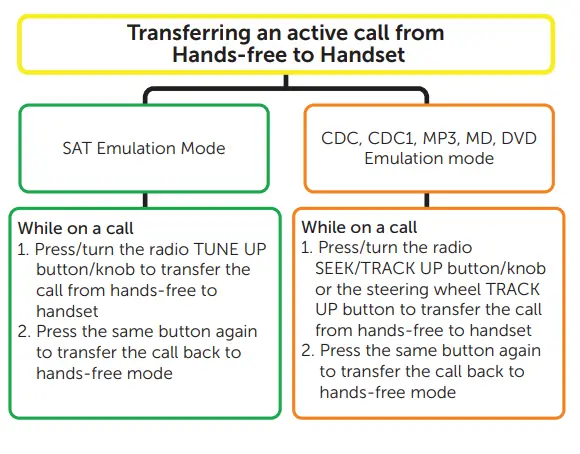 Transferring an active call from Hands-free to Handset

SAT Emulation Mode

While on a call
1. Press/turn the radio TUNE UP button/knob to transfer the call from hands-free to handset
2. Press the same button again to transfer the call back to hands-free mode

CDC, CDC1, MP3, MD, DVD Emulation mode

While on a call
1. Press/turn the radio SEEK/TRACK UP button/knob or the steering wheel TRACK UP button to transfer the call from hands-free to handset
2. Press the same button again to transfer the call back to hands-free mode